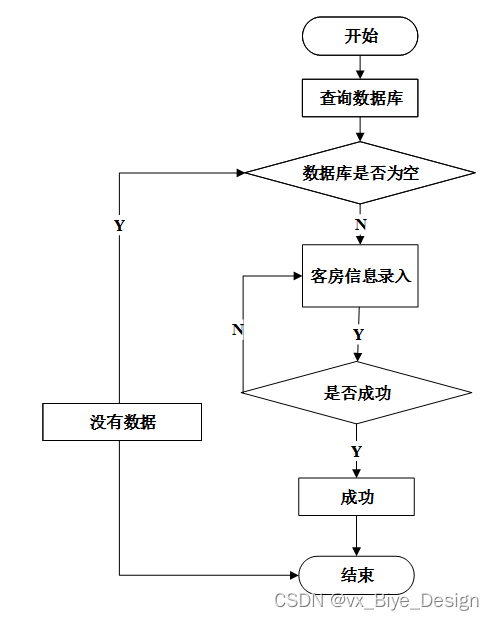 开始

查询数据库

数据库是否为空

Y

N

客房信息录入

N

Y

是否成功

没有数据

Y

成功

结束

CSDN @vx_Biye_Design